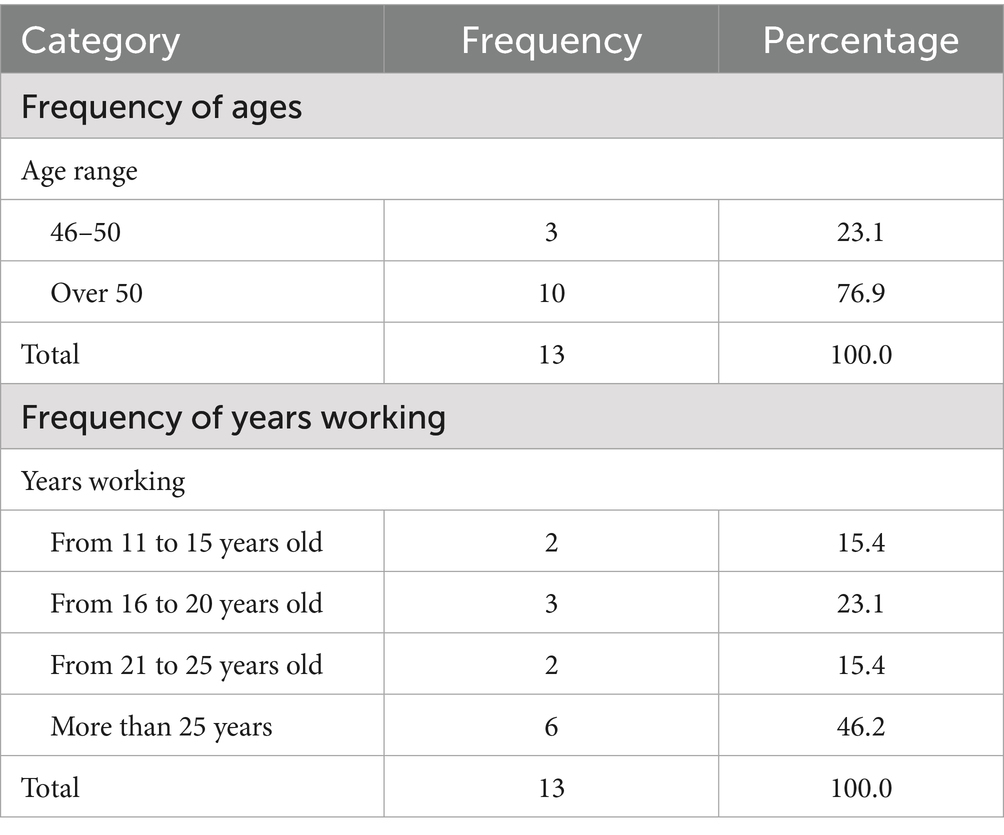 | Category | Frequency | Percentage |
|---|---|---|
| Frequency of ages | | |
| Age range | | |
| 46–50 | 3 | 23.1 |
| Over 50 | 10 | 76.9 |
| Total | 13 | 100.0 |
| Frequency of years working | | |
| Years working | | |
| From 11 to 15 years old | 2 | 15.4 |
| From 16 to 20 years old | 3 | 23.1 |
| From 21 to 25 years old | 2 | 15.4 |
| More than 25 years | 6 | 46.2 |
| Total | 13 | 100.0 |